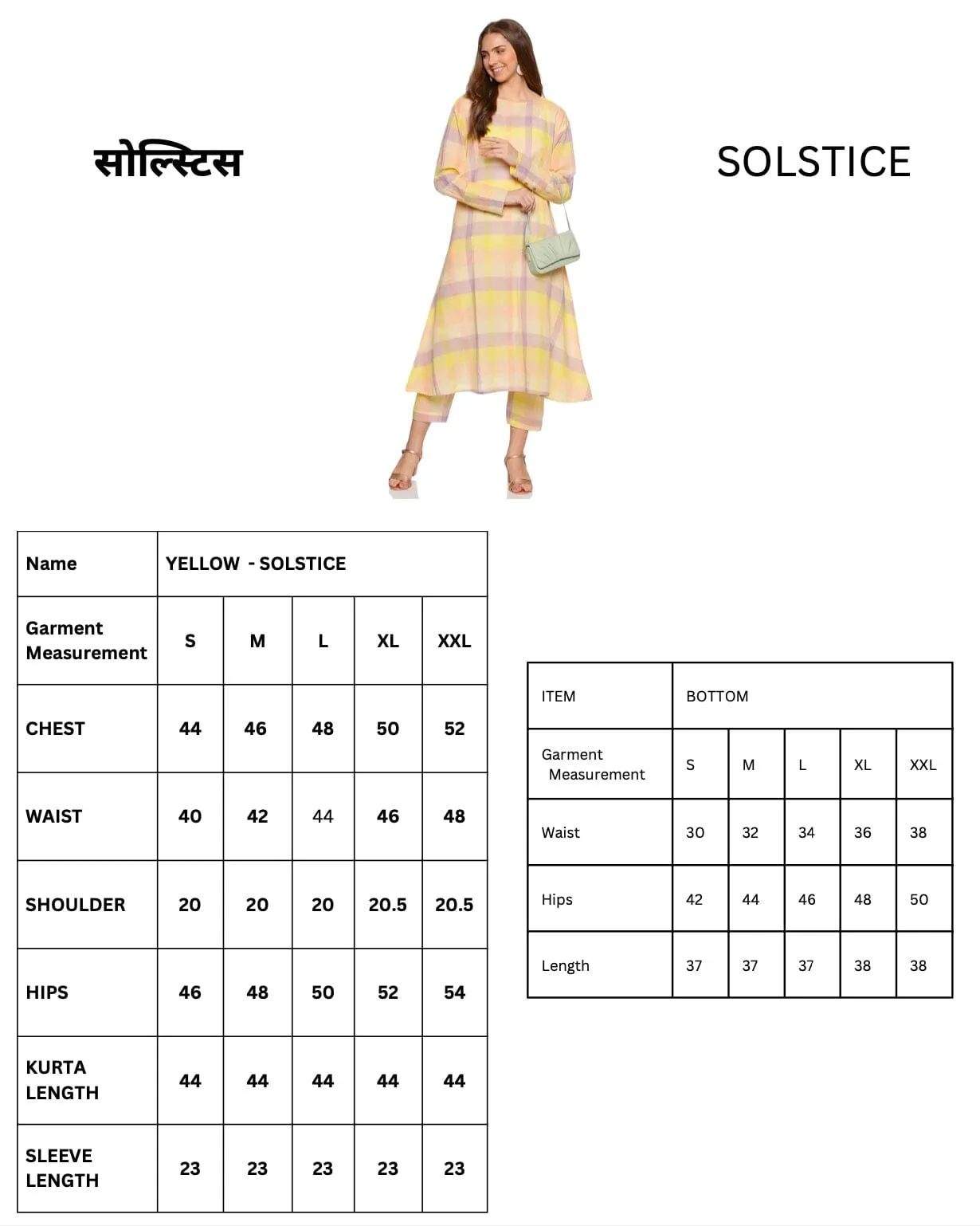 सोल्स्टिस

SOLSTICE

| Name | YELLOW - SOLSTICE | | | | |
|---|---|---|---|---|---|
| Garment Measurement | S | M | L | XL | XXL |
| CHEST | 44 | 46 | 48 | 50 | 52 |
| WAIST | 40 | 42 | 44 | 46 | 48 |
| SHOULDER | 20 | 20 | 20 | 20.5 | 20.5 |
| HIPS | 46 | 48 | 50 | 52 | 54 |
| KURTA LENGTH | 44 | 44 | 44 | 44 | 44 |
| SLEEVE LENGTH | 23 | 23 | 23 | 23 | 23 |

| ITEM | BOTTOM | | | | |
|---|---|---|---|---|---|
| Garment Measurement | S | M | L | XL | XXL |
| Waist | 30 | 32 | 34 | 36 | 38 |
| Hips | 42 | 44 | 46 | 48 | 50 |
| Length | 37 | 37 | 37 | 38 | 38 |